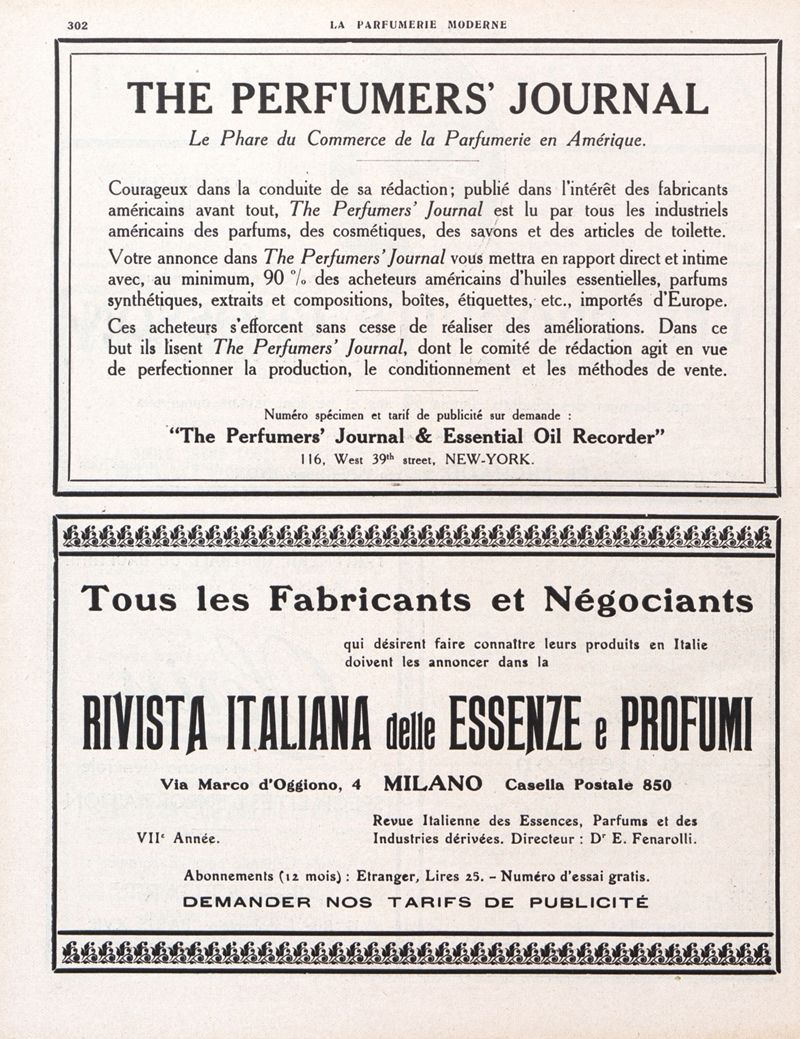 302 LA PARFUMERIE MODERNE

THE PERFUMERS' JOURNAL

Le Phare du Commerce de la Parfumerie en Amérique.

Courageux dans la conduite de sa rédaction; publié dans l'intérêt des fabricants américains avant tout, The Perfumers' Journal est lu par tous les industriels américains des parfums, des cosmétiques, des savons et des articles de toilette.

Votre annonce dans The Perfumers' Journal vous mettra en rapport direct et intime avec, au minimum, 90 % des acheteurs américains d'huiles essentielles, parfums synthétiques, extraits et compositions, boîtes, étiquettes, etc., importés d'Europe. Ces acheteurs s'efforcent sans cesse de réaliser des améliorations. Dans ce but ils lisent The Perfumers' Journal, dont le comité de rédaction agit en vue de perfectionner la production, le conditionnement et les méthodes de vente.

Numéro spécimen et tarif de publicité sur demande :

"The Perfumers' Journal & Essential Oil Recorder"

116, West 39$^{th}$ street, NEW-YORK.

Tous les Fabricants et Négociants

qui désirent faire connaître leurs produits en Italie doivent les annoncer dans la

RIVISTA ITALIANA delle ESSENZE e PROFUMI

Via Marco d'Oggiono, 4 MILANO Casella Postale 850

VII$^{e}$ Année.

Revue Italienne des Essences, Parfums et des Industries dérivées. Directeur : D$^{r}$ E. Fenarolli.

Abonnements (12 mois) : Etranger, Lires 25. – Numéro d'essai gratis.

DEMANDER NOS TARIFS DE PUBLICITÉ